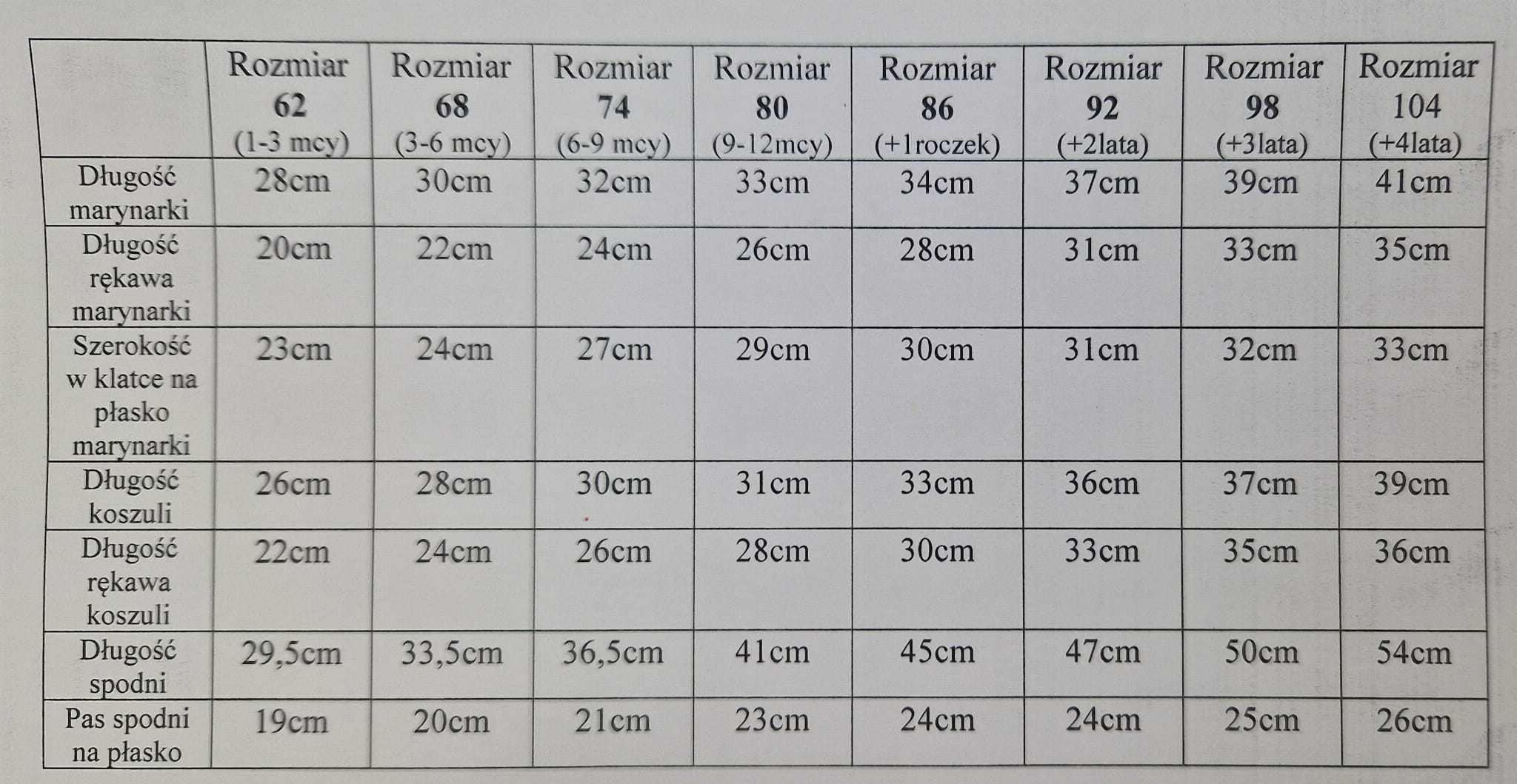 |  | Rozmiar 62 (1-3 mcy) | Rozmiar 68 (3-6 mcy) | Rozmiar 74 (6-9 mcy) | Rozmiar 80 (9-12mcy) | Rozmiar 86 (+1roczek) | Rozmiar 92 (+2lata) | Rozmiar 98 (+3lata) | Rozmiar 104 (+4lata) |
|---|---|---|---|---|---|---|---|---|
| Długość marynarki | 28cm | 30cm | 32cm | 33cm | 34cm | 37cm | 39cm | 41cm |
| Długość rękawa marynarki | 20cm | 22cm | 24cm | 26cm | 28cm | 31cm | 33cm | 35cm |
| Szerokość w klatce na płasko marynarki | 23cm | 24cm | 27cm | 29cm | 30cm | 31cm | 32cm | 33cm |
| Długość koszuli | 26cm | 28cm | 30cm | 31cm | 33cm | 36cm | 37cm | 39cm |
| Długość rękawa koszuli | 22cm | 24cm | 26cm | 28cm | 30cm | 33cm | 35cm | 36cm |
| Długość spodni | 29,5cm | 33,5cm | 36,5cm | 41cm | 45cm | 47cm | 50cm | 54cm |
| Pas spodni na płasko | 19cm | 20cm | 21cm | 23cm | 24cm | 24cm | 25cm | 26cm |